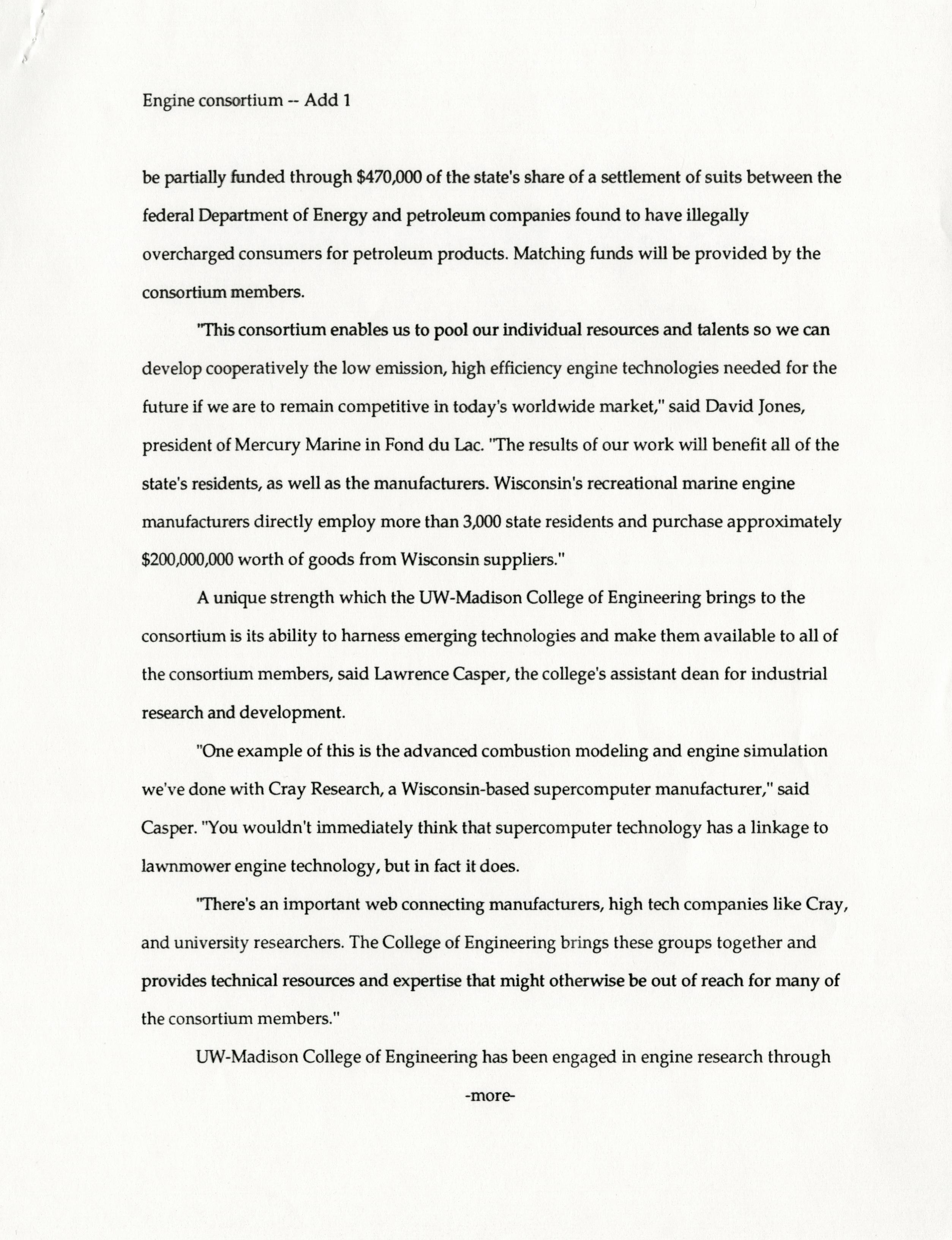 Engine consortium -- Add 1

be partially funded through \$470,000 of the state's share of a settlement of suits between the federal Department of Energy and petroleum companies found to have illegally overcharged consumers for petroleum products. Matching funds will be provided by the consortium members.

"This consortium enables us to pool our individual resources and talents so we can develop cooperatively the low emission, high efficiency engine technologies needed for the future if we are to remain competitive in today's worldwide market," said David Jones, president of Mercury Marine in Fond du Lac. "The results of our work will benefit all of the state's residents, as well as the manufacturers. Wisconsin's recreational marine engine manufacturers directly employ more than 3,000 state residents and purchase approximately \$200,000,000 worth of goods from Wisconsin suppliers."

A unique strength which the UW-Madison College of Engineering brings to the consortium is its ability to harness emerging technologies and make them available to all of the consortium members, said Lawrence Casper, the college's assistant dean for industrial research and development.

"One example of this is the advanced combustion modeling and engine simulation we've done with Cray Research, a Wisconsin-based supercomputer manufacturer," said Casper. "You wouldn't immediately think that supercomputer technology has a linkage to lawnmower engine technology, but in fact it does.

"There's an important web connecting manufacturers, high tech companies like Cray, and university researchers. The College of Engineering brings these groups together and provides technical resources and expertise that might otherwise be out of reach for many of the consortium members."

UW-Madison College of Engineering has been engaged in engine research through

-more-